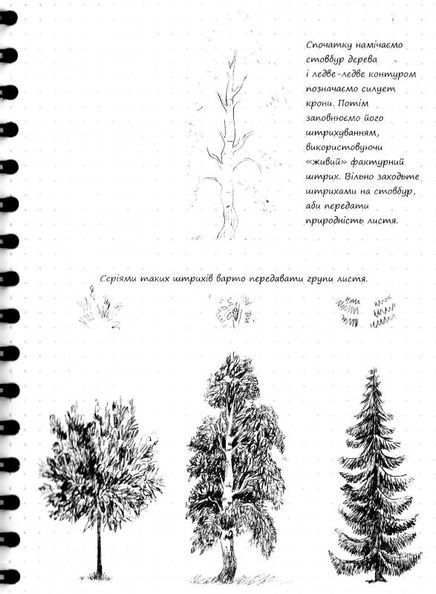 Спочатку намічаємо стовбур дерева і ледве-ледве контуром позначаємо силует крони. Потім заповнюємо його штрихуванням, використовуючи «живий» фактурний штрих. Вільно заходьте штрихами на стовбур, аби передати природність листя.

Серіями таких штрихів варто передавати групи листя.